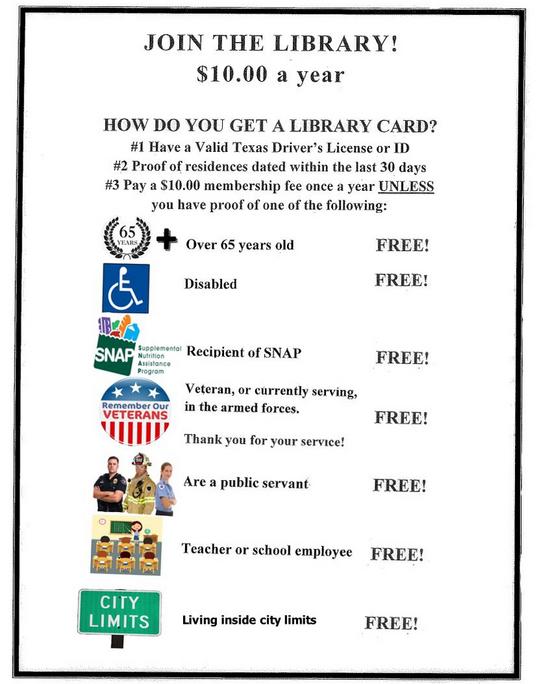 JOIN THE LIBRARY!
$10.00 a year

HOW DO YOU GET A LIBRARY CARD?
#1 Have a Valid Texas Driver's License or ID
#2 Proof of residences dated within the last 30 days
#3 Pay a $10.00 membership fee once a year UNLESS you have proof of one of the following:

65 YEARS + Over 65 years old FREE!

Disabled FREE!

SNAP Supplemental Nutrition Assistance Program Recipient of SNAP FREE!

Remember Our VETERANS Veteran, or currently serving, in the armed forces. FREE!

Thank you for your service!

Are a public servant FREE!

Teacher or school employee FREE!

CITY LIMITS Living inside city limits FREE!